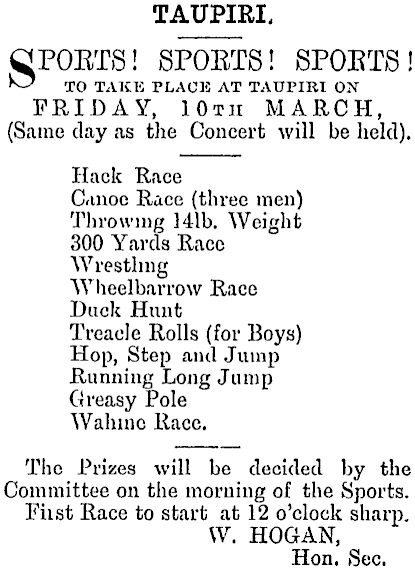 TAUPIRI.

SPORTS! SPORTS! SPORTS!
TO TAKE PLACE AT TAUPIRI ON
FRIDAY, 10TH MARCH,
(Same day as the Concert will be held).

Hack Race
Canoe Race (three men)
Throwing 14lb. Weight
300 Yards Race
Wrestling
Wheelbarrow Race
Duck Hunt
Treacle Rolls (for Boys)
Hop, Step and Jump
Running Long Jump
Greasy Pole
Wahine Race.

The Prizes will be decided by the Committee on the morning of the Sports. First Race to start at 12 o'clock sharp.
W. HOGAN,
Hon. Sec.